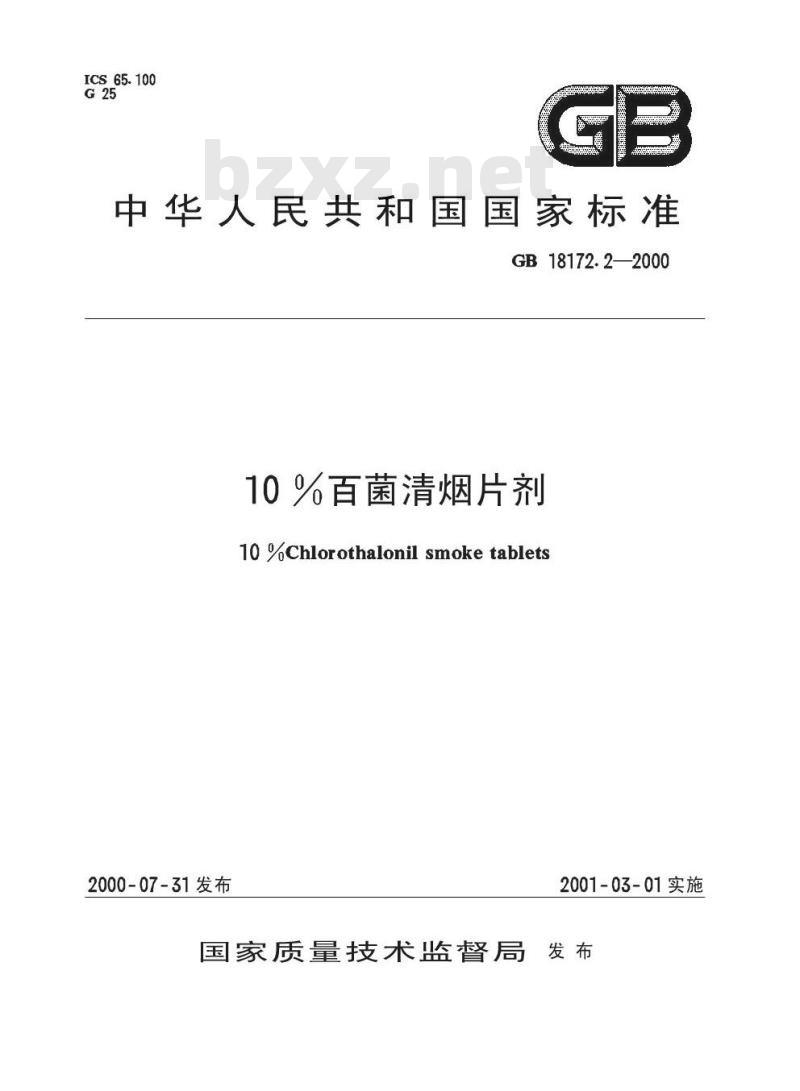 ICS 65.100
G 25

GB

bzxz.net

中华人民共和国国家标准

GB 18172.2—2000

10 %百菌清烟片剂

10 %Chlorothalonil smoke tablets

2000-07-31 发布

2001-03-01 实施

国家质量技术监督局 发布